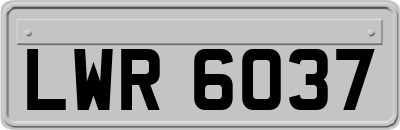 LWR 6037